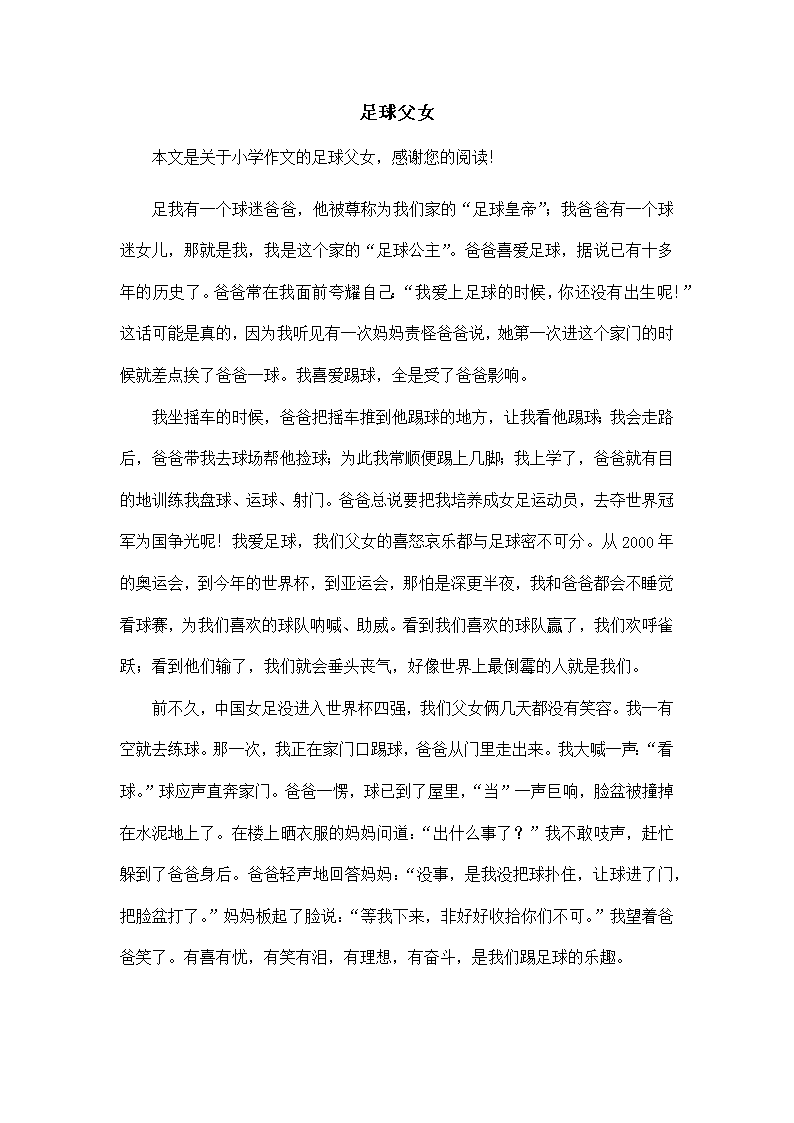 足球父女

本文是关于小学作文的足球父女，感谢您的阅读!

足我有一个球迷爸爸，他被尊称为我们家的“足球皇帝”；我爸爸有一个球迷女儿，那就是我，我是这个家的“足球公主”。爸爸喜爱足球，据说已有十多年的历史了。爸爸常在我面前夸耀自己：“我爱上足球的时候，你还没有出生呢！”这话可能是真的，因为我听见有一次妈妈责怪爸爸说，她第一次进这个家门的时候就差点挨了爸爸一球。我喜爱踢球，全是受了爸爸影响。

我坐摇车的时候，爸爸把摇车推到他踢球的地方，让我看他踢球；我会走路后，爸爸带我去球场帮他捡球；为此我常顺便踢上几脚；我上学了，爸爸就有目的地训练我盘球、运球、射门。爸爸总说要把我培养成女足运动员，去夺世界冠军为国争光呢！我爱足球，我们父女的喜怒哀乐都与足球密不可分。从2000年的奥运会，到今年的世界杯，到亚运会，那怕是深更半夜，我和爸爸都会不睡觉看球赛，为我们喜欢的球队呐喊、助威。看到我们喜欢的球队赢了，我们欢呼雀跃；看到他们输了，我们就会垂头丧气，好像世界上最倒霉的人就是我们。

前不久，中国女足没进入世界杯四强，我们父女俩几天都没有笑容。我一有空就去练球。那一次，我正在家门口踢球，爸爸从门里走出来。我大喊一声：“看球。”球应声直奔家门。爸爸一愣，球已到了屋里，“当”一声巨响，脸盆被撞掉在水泥地上了。在楼上晒衣服的妈妈问道：“出什么事了？”我不敢吱声，赶忙躲到了爸爸身后。爸爸轻声地回答妈妈：“没事，是我没把球扑住，让球进了门，把脸盆打了。”妈妈板起了脸说：“等我下来，非好好收拾你们不可。”我望着爸爸笑了。有喜有忧，有笑有泪，有理想，有奋斗，是我们踢足球的乐趣。